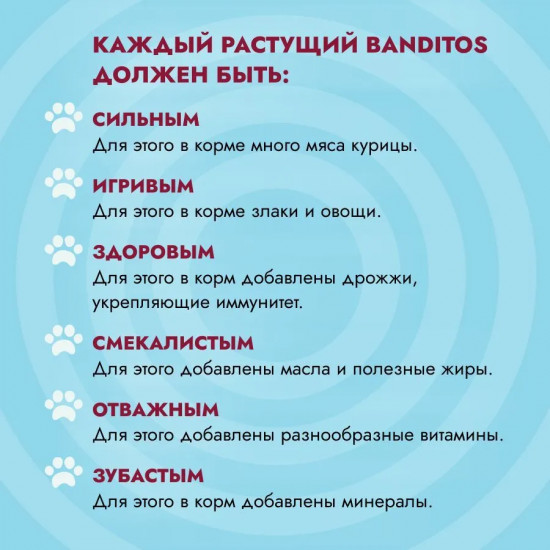 КАЖДЫЙ РАСТУЩИЙ BANDITOS ДОЛЖЕН БЫТЬ:

СИЛЬНЫМ
Для этого в корме много мяса курицы.

ИГРИВЫМ
Для этого в корме злаки и овощи.

ЗДОРОВЫМ
Для этого в корм добавлены дрожжи, укрепляющие иммунитет.

СМЕКАЛИСТЫМ
Для этого добавлены масла и полезные жиры.

ОТВАЖНЫМ
Для этого добавлены разнообразные витамины.

ЗУБАСТЫМ
Для этого в корм добавлены минералы.